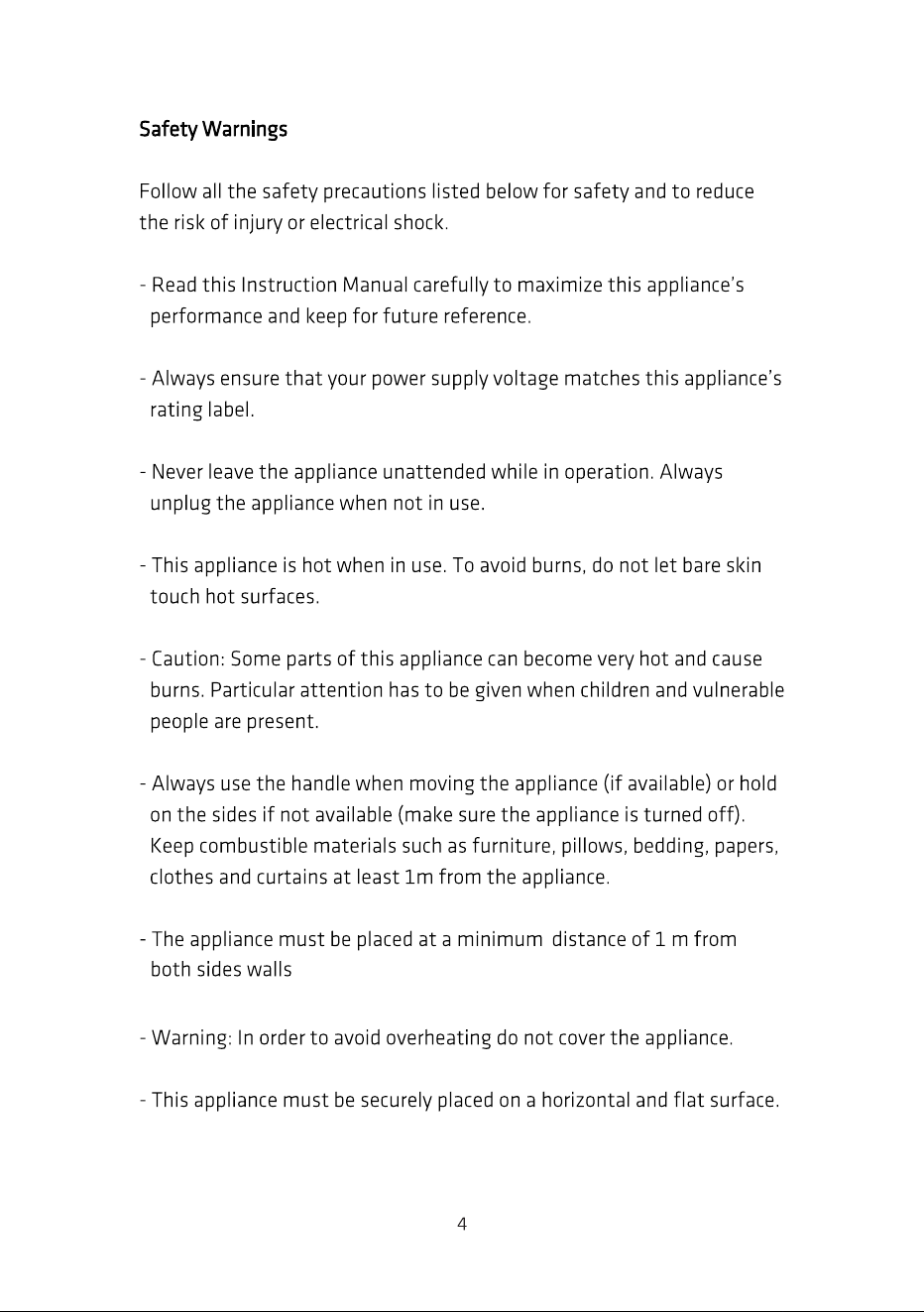 Safety Warnings

Follow all the safety precautions listed below for safety and to reduce the risk of injury or electrical shock.

- Read this Instruction Manual carefully to maximize this appliance's performance and keep for future reference.

- Always ensure that your power supply voltage matches this appliance's rating label.

- Never leave the appliance unattended while in operation. Always unplug the appliance when not in use.

- This appliance is hot when in use. To avoid burns, do not let bare skin touch hot surfaces.

- Caution: Some parts of this appliance can become very hot and cause burns. Particular attention has to be given when children and vulnerable people are present.

- Always use the handle when moving the appliance (if available) or hold on the sides if not available (make sure the appliance is turned off). Keep combustible materials such as furniture, pillows, bedding, papers, clothes and curtains at least 1m from the appliance.

- The appliance must be placed at a minimum distance of 1 m from both sides walls

- Warning: In order to avoid overheating do not cover the appliance.

- This appliance must be securely placed on a horizontal and flat surface.

4